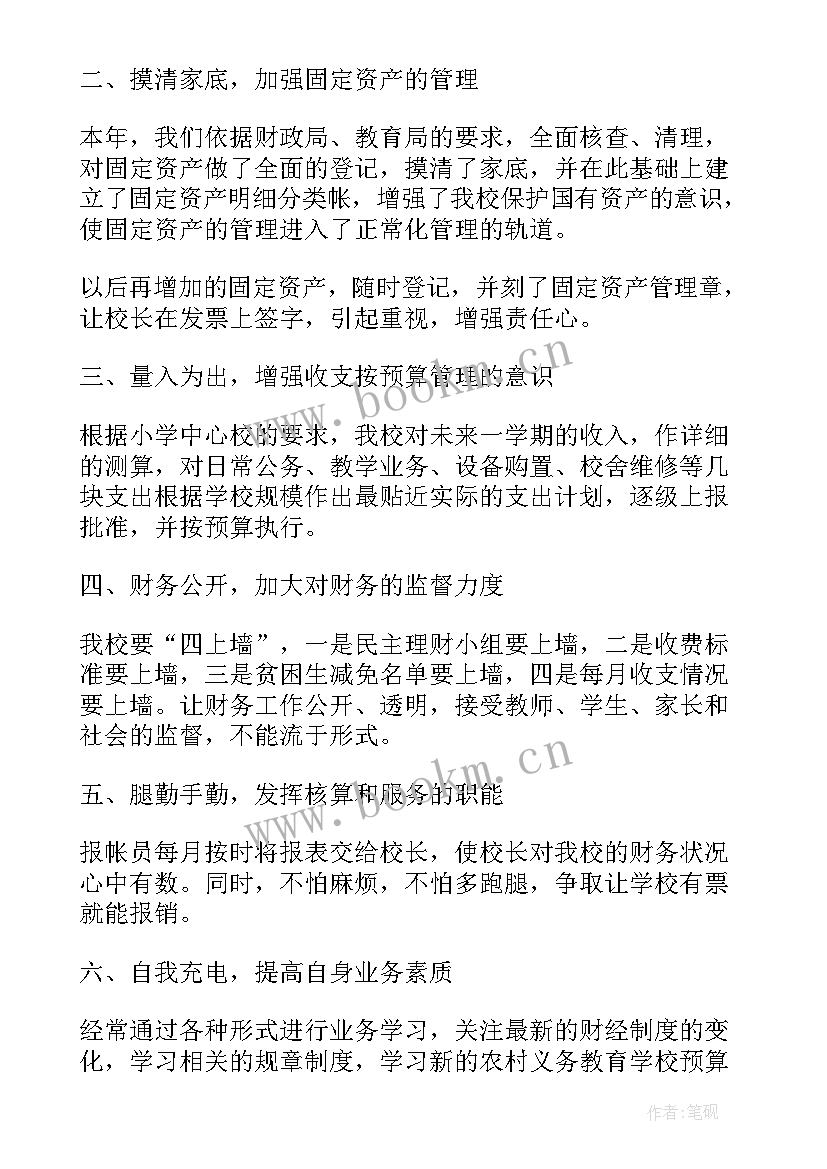 二、摸清家底，加强固定资产的管理

本年，我们依据财政局、教育局的要求，全面核查、清理，对固定资产做了全面的登记，摸清了家底，并在此基础上建立了固定资产明细分类帐，增强了我校保护国有资产的意识，使固定资产的管理进入了正常化管理的轨道。

以后再增加的固定资产，随时登记，并刻了固定资产管理章，让校长在发票上签字，引起重视，增强责任心。

三、量入为出，增强收支按预算管理的意识

根据小学中心校的要求，我校对未来一学期的收入，作详细的测算，对日常公务、教学业务、设备购置、校舍维修等几块支出根据学校规模作出最贴近实际的支出计划，逐级上报批准，并按预算执行。

四、财务公开，加大对财务的监督力度

我校要“四上墙”，一是民主理财小组要上墙，二是收费标准要上墙，三是贫困生减免名单要上墙，四是每月收支情况要上墙。让财务工作公开、透明，接受教师、学生、家长和社会的监督，不能流于形式。

五、腿勤手勤，发挥核算和服务的职能

报帐员每月按时将报表交给校长，使校长对我校的财务状况心中有数。同时，不怕麻烦，不怕多跑腿，争取让学校有票就能报销。

六、自我充电，提高自身业务素质

经常通过各种形式进行业务学习，关注最新的财经制度的变化，学习相关的规章制度，学习新的农村义务教育学校预算

www.bookm.cn
www.bookm.cn
作者:笔砚